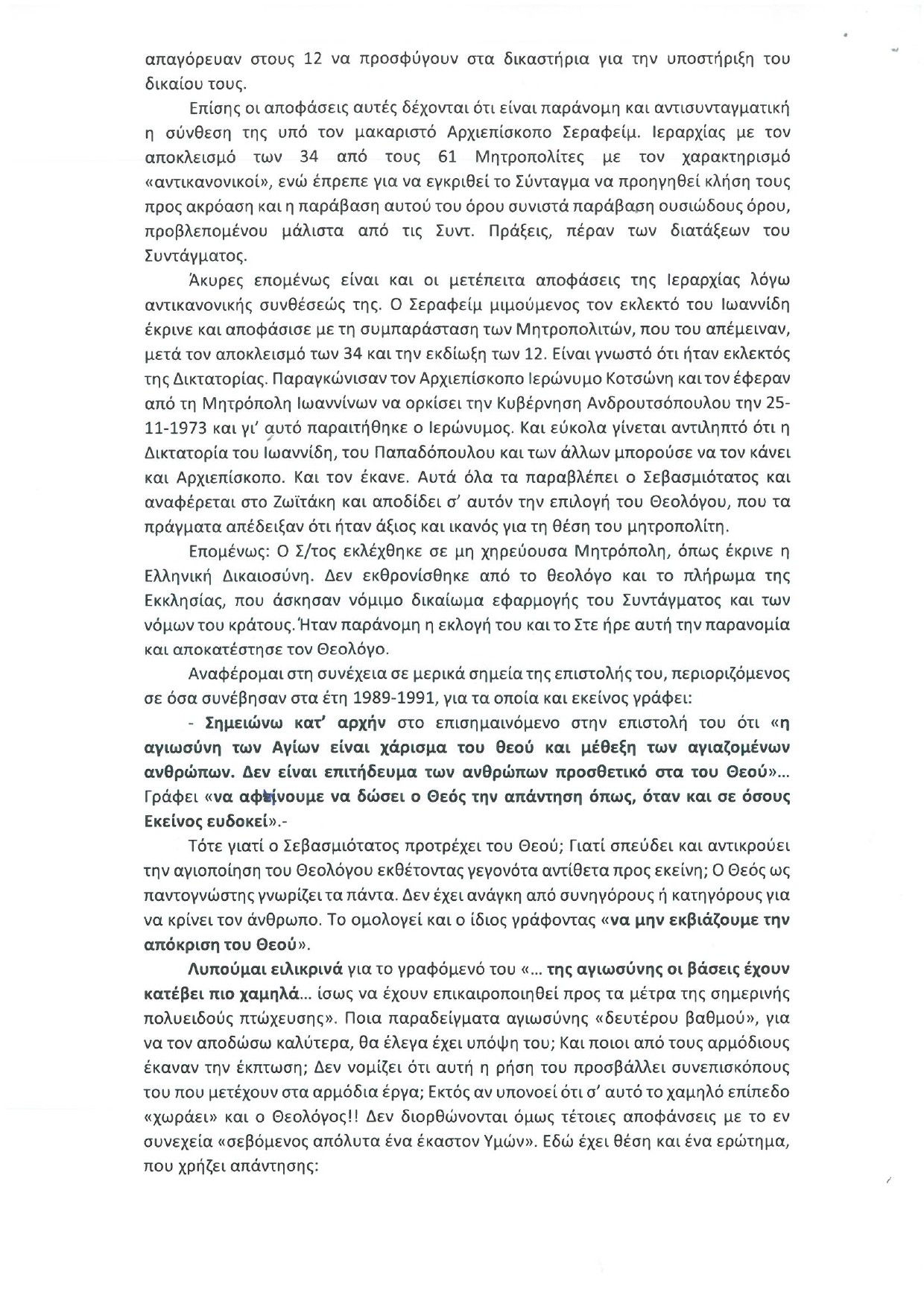 απαγόρευαν στους 12 να προσφύγουν στα δικαστήρια για την υποστήριξη του δικαίου τους.

Επίσης οι αποφάσεις αυτές δέχονται ότι είναι παράνομη και αντισυνταγματική η σύνθεση της υπό τον μακαριστό Αρχιεπίσκοπο Σεραφείμ. Ιεραρχίας με τον αποκλεισμό των 34 από τους 61 Μητροπολίτες με τον χαρακτηρισμό «αντικανονικοί», ενώ έπρεπε για να εγκριθεί το Σύνταγμα να προηγηθεί κλήση τους προς ακρόαση και η παράβαση αυτού του όρου συνιστά παράβαση ουσιώδους όρου, προβλεπομένου μάλιστα από τις Συντ. Πράξεις, πέραν των διατάξεων του Συντάγματος.

Άκυρες επομένως είναι και οι μετέπειτα αποφάσεις της Ιεραρχίας λόγω αντικανονικής συνθέσεώς της. Ο Σεραφείμ μιμούμενος τον εκλεκτό του Ιωαννίδη έκρινε και αποφάσισε με τη συμπαράσταση των Μητροπολιτών, που του απέμειναν, μετά τον αποκλεισμό των 34 και την εκδίωξη των 12. Είναι γνωστό ότι ήταν εκλεκτός της Δικτατορίας. Παραγκώνισαν τον Αρχιεπίσκοπο Ιερώνυμο Κοτσώνη και τον έφεραν από τη Μητρόπολη Ιωαννίνων να ορκίσει την Κυβέρνηση Ανδρουτσόπουλου την 25-11-1973 και γι' αυτό παραιτήθηκε ο Ιερώνυμος. Και εύκολα γίνεται αντιληπτό ότι η Δικτατορία του Ιωαννίδη, του Παπαδόπουλου και των άλλων μπορούσε να τον κάνει και Αρχιεπίσκοπο. Και τον έκανε. Αυτά όλα τα παραβλέπει ο Σεβασμιότατος και αναφέρεται στο Ζωϊτάκη και αποδίδει σ' αυτόν την επιλογή του Θεολόγου, που τα πράγματα απέδειξαν ότι ήταν άξιος και ικανός για τη θέση του μητροπολίτη.

Επομένως: Ο Σ/τος εκλέχθηκε σε μη χηρεύουσα Μητρόπολη, όπως έκρινε η Ελληνική Δικαιοσύνη. Δεν εκθρονίσθηκε από το θεολόγο και το πλήρωμα της Εκκλησίας, που άσκησαν νόμιμο δικαίωμα εφαρμογής του Συντάγματος και των νόμων του κράτους. Ήταν παράνομη η εκλογή του και το Στε ήρε αυτή την παρανομία και αποκατέστησε τον Θεολόγο.

Αναφέρομαι στη συνέχεια σε μερικά σημεία της επιστολής του, περιοριζόμενος σε όσα συνέβησαν στα έτη 1989-1991, για τα οποία και εκείνος γράφει:

- Σημειώνω κατ' αρχήν στο επισημαινόμενο στην επιστολή του ότι «η αγιωσύνη των Αγίων είναι χάρισμα του θεού και μέθεξη των αγιαζομένων ανθρώπων. Δεν είναι επιτήδευμα των ανθρώπων προσθετικό στα του Θεού»... Γράφει «να αφήνουμε να δώσει ο Θεός την απάντηση όπως, όταν και σε όσους Εκείνος ευδοκεί».-

Τότε γιατί ο Σεβασμιότατος προτρέχει του Θεού; Γιατί σπεύδει και αντικρούει την αγιοποίηση του Θεολόγου εκθέτοντας γεγονότα αντίθετα προς εκείνη; Ο Θεός ως παντογνώστης γνωρίζει τα πάντα. Δεν έχει ανάγκη από συνηγόρους ή κατηγόρους για να κρίνει τον άνθρωπο. Το ομολογεί και ο ίδιος γράφοντας «να μην εκβιάζουμε την απόκριση του Θεού».

Λυπούμαι ειλικρινά για το γραφόμενό του «... της αγιωσύνης οι βάσεις έχουν κατέβει πιο χαμηλά... ίσως να έχουν επικαιροποιηθεί προς τα μέτρα της σημερινής πολυειδούς πτώχευσης». Ποια παραδείγματα αγιωσύνης «δευτέρου βαθμού», για να τον αποδώσω καλύτερα, θα έλεγα έχει υπόψη του; Και ποιοι από τους αρμόδιους έκαναν την έκπτωση; Δεν νομίζει ότι αυτή η ρήση του προσβάλλει συνεπισκόπους του που μετέχουν στα αρμόδια έργα; Εκτός αν υπονοεί ότι σ' αυτό το χαμηλό επίπεδο «χωράει» και ο Θεολόγος!! Δεν διορθώνονται όμως τέτοιες αποφάνσεις με το εν συνεχεία «σεβόμενος απόλυτα ένα έκαστον Υμών». Εδώ έχει θέση και ένα ερώτημα, που χρήζει απάντησης: